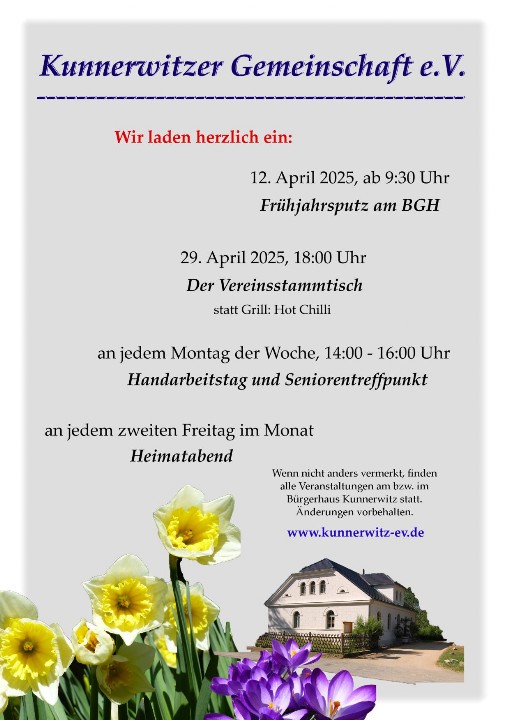 Kunnerwitzer Gemeinschaft e.V.

Wir laden herzlich ein:

12. April 2025, ab 9:30 Uhr
Frühjahrsputz am BGH

29. April 2025, 18:00 Uhr
Der Vereinsstammtisch
statt Grill: Hot Chilli

an jedem Montag der Woche, 14:00 - 16:00 Uhr
Handarbeitstag und Seniorentreffpunkt

an jedem zweiten Freitag im Monat
Heimatabend

Wenn nicht anders vermerkt, finden alle Veranstaltungen am bzw. im Bürgerhaus Kunnerwitz statt. Änderungen vorbehalten.

www.kunnerwitz-ev.de